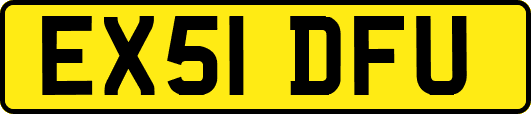 EX51 DFU